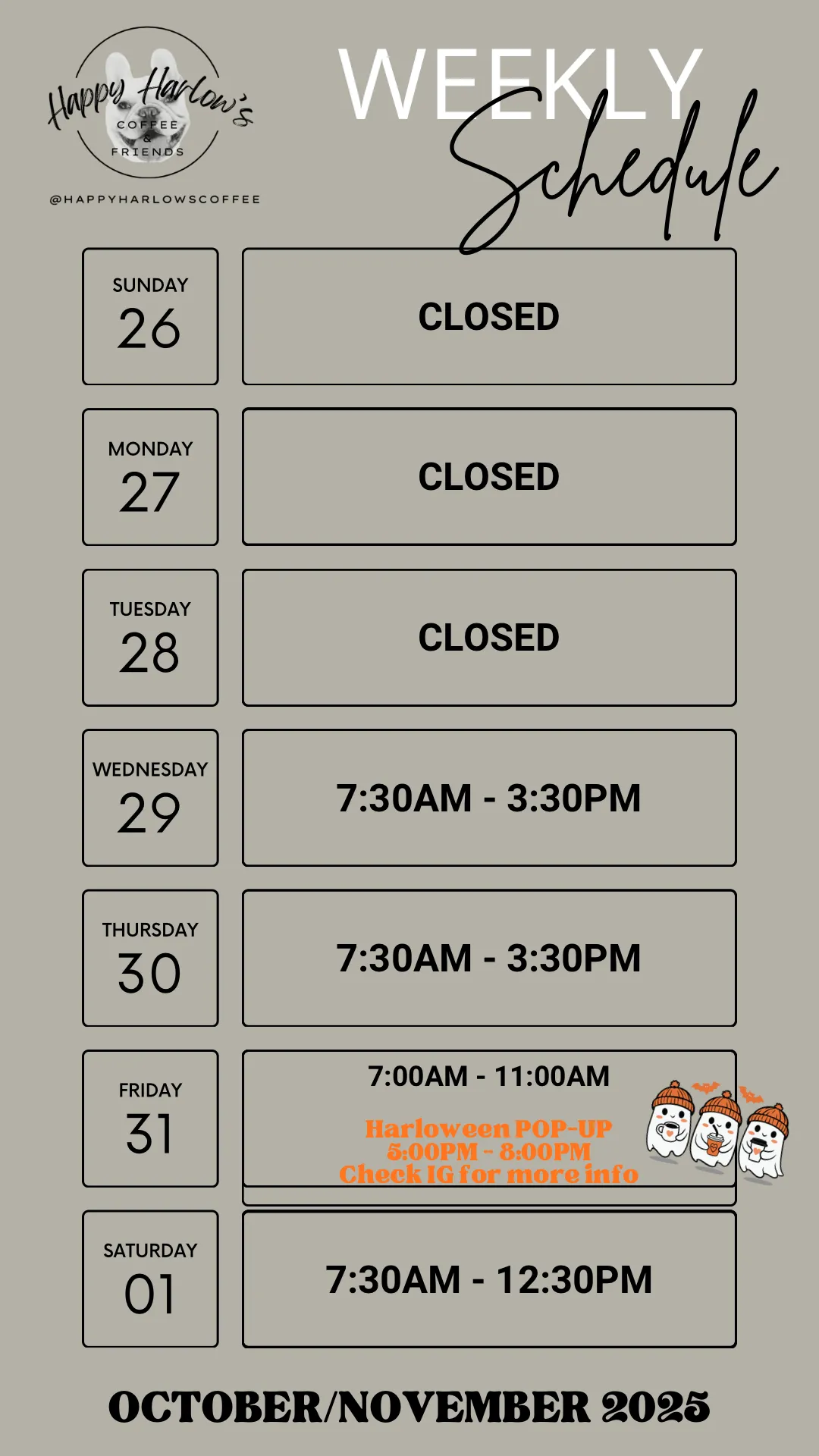 Happy Harlow's
COFFEE
&
FRIENDS

@HAPPYHARLOWSCOFFEE

WEEKLY
Schedule

SUNDAY
26

CLOSED

MONDAY
27

CLOSED

TUESDAY
28

CLOSED

WEDNESDAY
29

7:30AM - 3:30PM

THURSDAY
30

7:30AM - 3:30PM

FRIDAY
31

7:00AM - 11:00AM

Harloween POP-UP
5:00PM - 8:00PM
Check IG for more info

SATURDAY
01

7:30AM - 12:30PM

OCTOBER/NOVEMBER 2025